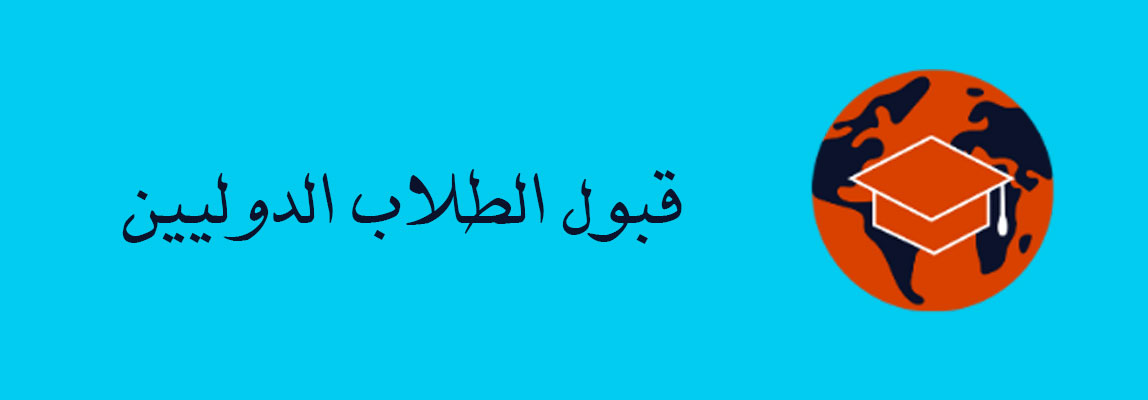 قبول الطلاب الدوليين